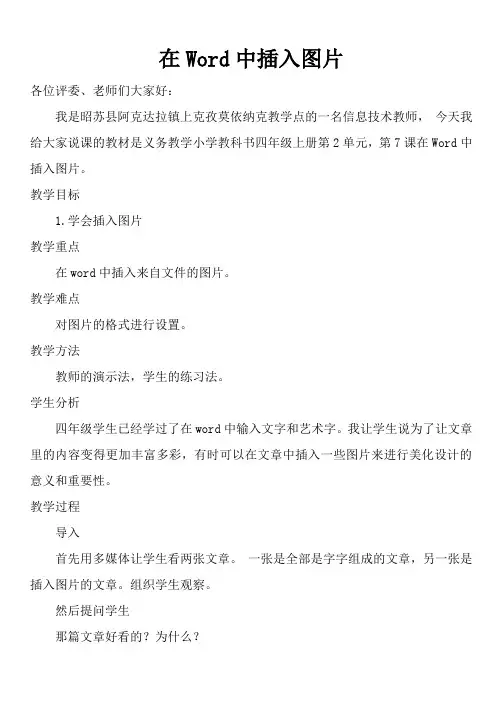 在 Word 中插入图片

各位评委、老师们大家好：

我是昭苏县阿克达拉镇上克孜莫依纳克教学点的一名信息技术教师， 今天我给大家说课的教材是义务教学小学教科书四年级上册第 2 单元，第 7 课在 Word 中插入图片。

教学目标

1.学会插入图片

教学重点

在 word 中插入来自文件的图片。

教学难点

对图片的格式进行设置。

教学方法

教师的演示法，学生的练习法。

学生分析

四年级学生已经学过了在 word 中输入文字和艺术字。我让学生说为了让文章里的内容变得更加丰富多彩，有时可以在文章中插入一些图片来进行美化设计的意义和重要性。

教学过程

导入

首先用多媒体让学生看两张文章。 一张是全部是字字组成的文章，另一张是插入图片的文章。组织学生观察。

然后提问学生

那篇文章好看的？为什么？